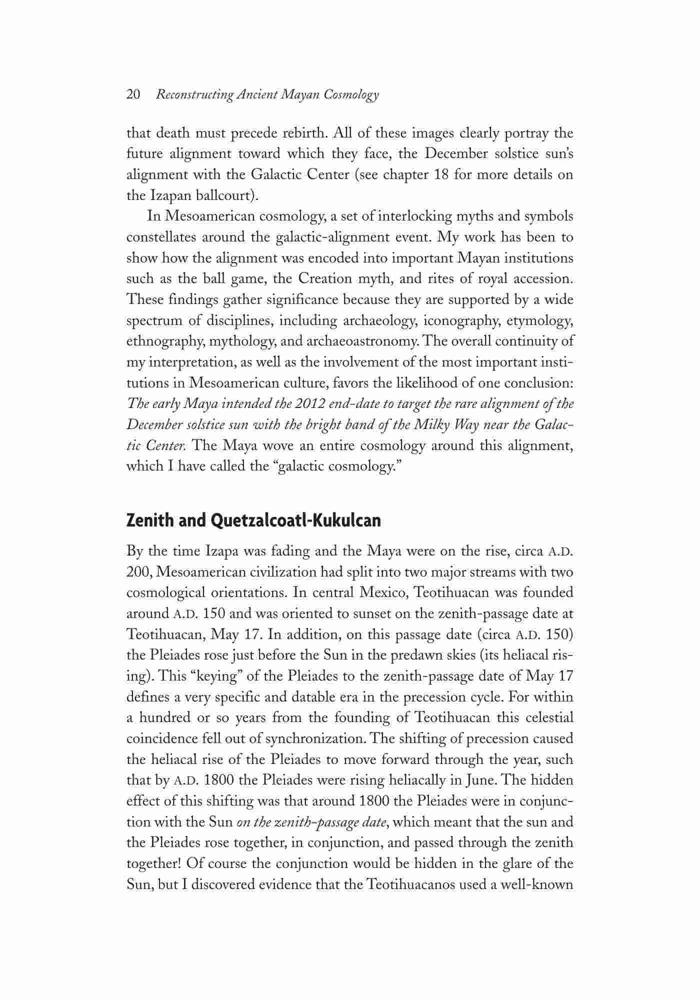 20 Reconstructing Ancient Mayan Cosmology

that death must precede rebirth. All of these images clearly portray the future alignment toward which they face, the December solstice sun's alignment with the Galactic Center (see chapter 18 for more details on the Izapan ballcourt).

In Mesoamerican cosmology, a set of interlocking myths and symbols constellates around the galactic-alignment event. My work has been to show how the alignment was encoded into important Mayan institutions such as the ball game, the Creation myth, and rites of royal accession. These findings gather significance because they are supported by a wide spectrum of disciplines, including archaeology, iconography, etymology, ethnography, mythology, and archaeoastronomy. The overall continuity of my interpretation, as well as the involvement of the most important institutions in Mesoamerican culture, favors the likelihood of one conclusion: The early Maya intended the 2012 end-date to target the rare alignment of the December solstice sun with the bright band of the Milky Way near the Galactic Center. The Maya wove an entire cosmology around this alignment, which I have called the "galactic cosmology."

Zenith and Quetzalcoatl-Kukulcan

By the time Izapa was fading and the Maya were on the rise, circa A.D. 200, Mesoamerican civilization had split into two major streams with two cosmological orientations. In central Mexico, Teotihuacan was founded around A.D. 150 and was oriented to sunset on the zenith-passage date at Teotihuacan, May 17. In addition, on this passage date (circa A.D. 150) the Pleiades rose just before the Sun in the predawn skies (its heliacal rising). This "keying" of the Pleiades to the zenith-passage date of May 17 defines a very specific and datable era in the precession cycle. For within a hundred or so years from the founding of Teotihuacan this celestial coincidence fell out of synchronization. The shifting of precession caused the heliacal rise of the Pleiades to move forward through the year, such that by A.D. 1800 the Pleiades were rising heliacally in June. The hidden effect of this shifting was that around 1800 the Pleiades were in conjunction with the Sun on the zenith-passage date, which meant that the sun and the Pleiades rose together, in conjunction, and passed through the zenith together! Of course the conjunction would be hidden in the glare of the Sun, but I discovered evidence that the Teotihuacanos used a well-known